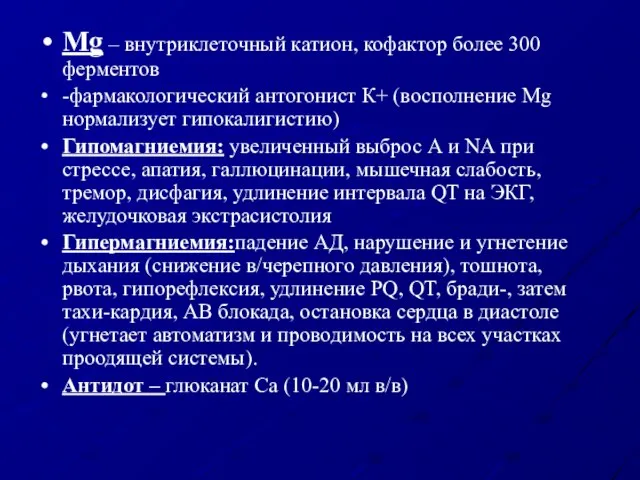 • Mg – внутриклеточный катион, кофактор более 300 ферментов
• -фармакологический антогонист К+ (восполнение Mg нормализует гипокалигистию)
• Гипомагниемия: увеличенный выброс А и NA при стрессе, апатия, галлюцинации, мышечная слабость, тремор, дисфагия, удлинение интервала QT на ЭКГ, желудочковая экстрасистолия
• Гипермагниемия:падение АД, нарушение и угнетение дыхания (снижение в/черепного давления), тошнота, рвота, гипорефлексия, удлинение PQ, QT, бради-, затем тахи-кардия, АВ блокада, остановка сердца в диастоле (угнетает автоматизм и проводимость на всех участках проодящей системы).
• Антидот – глюканат Са (10-20 мл в/в)